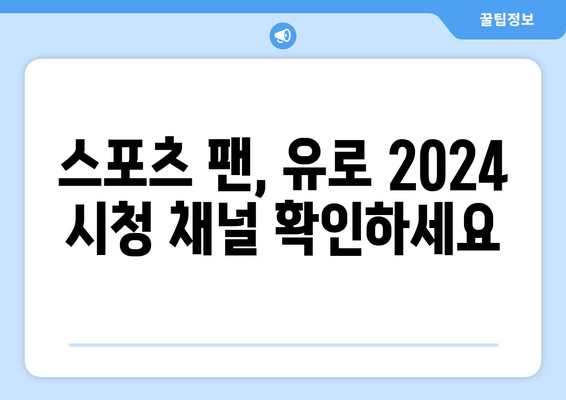 꿀팁정보

스포츠 팬, 유로 2024 시청 채널 확인하세요